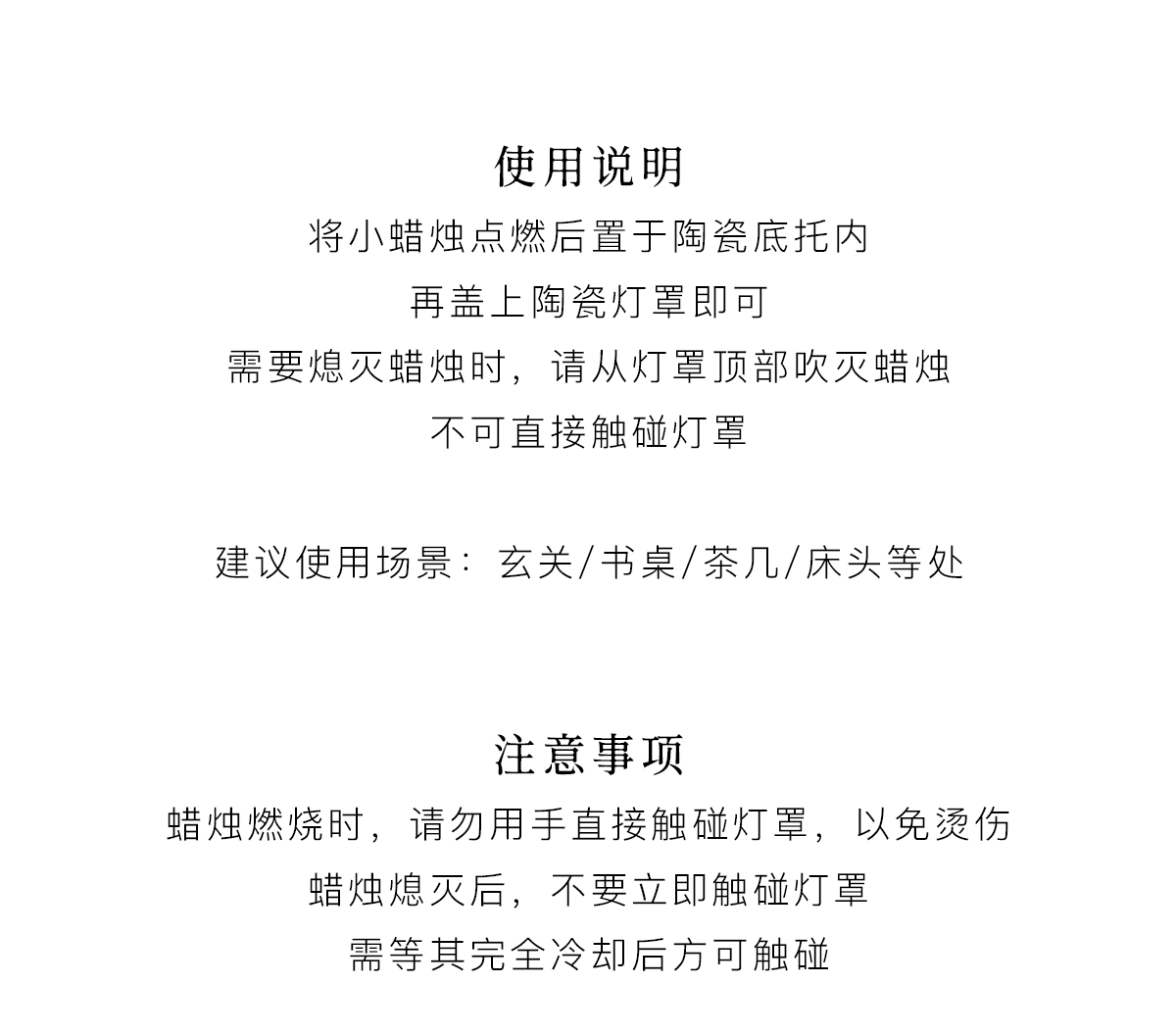 使用说明

将小蜡烛点燃后置于陶瓷底托内

再盖上陶瓷灯罩即可

需要熄灭蜡烛时，请从灯罩顶部吹灭蜡烛

不可直接触碰灯罩

建议使用场景：玄关/书桌/茶几/床头等处

注意事项

蜡烛燃烧时，请勿用手直接触碰灯罩，以免烫伤

蜡烛熄灭后，不要立即触碰灯罩

需等其完全冷却后方可触碰